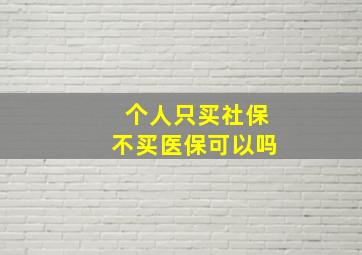 个人只买社保
不买医保可以吗